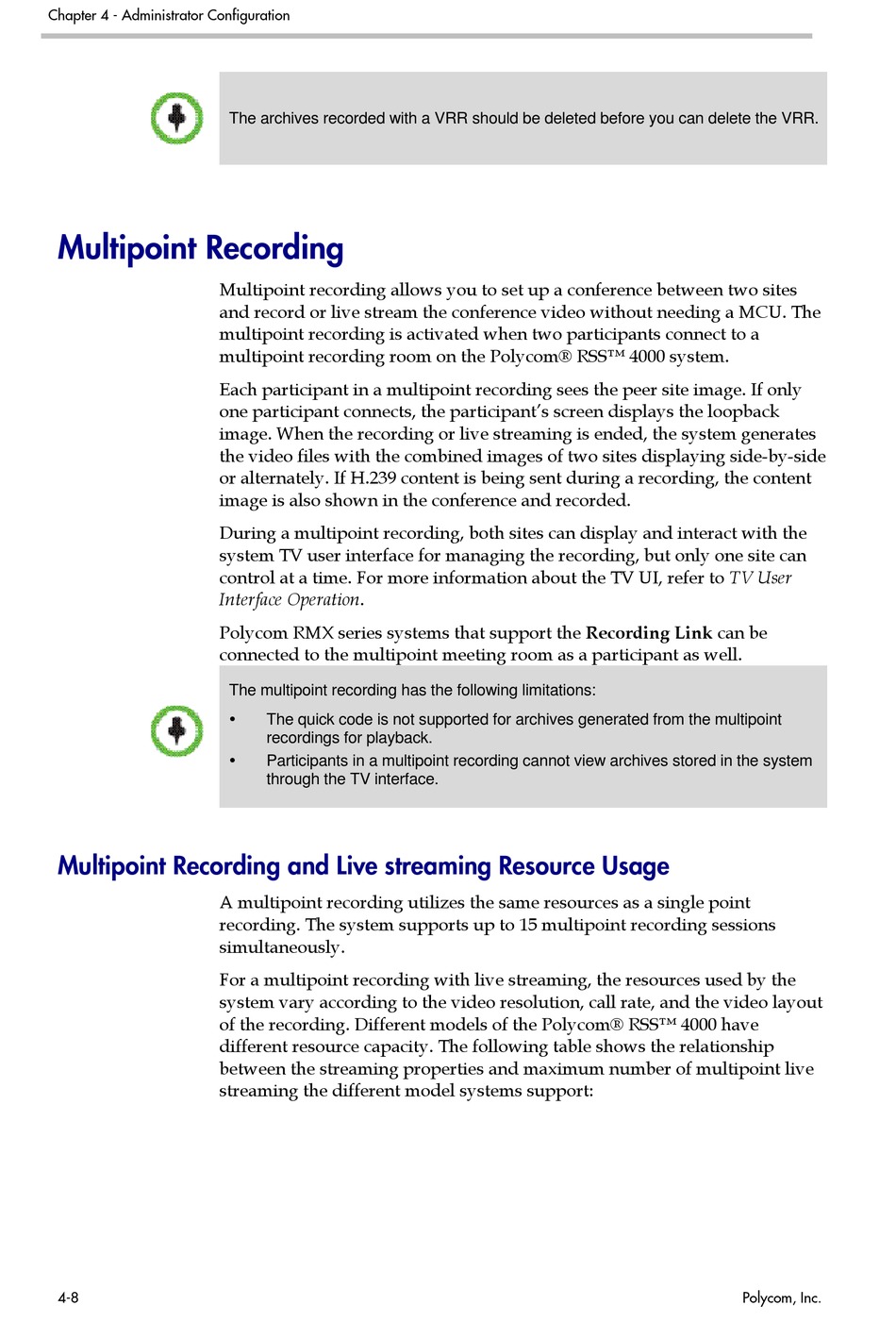 Chapter 4 - Administrator Configuration

The archives recorded with a VRR should be deleted before you can delete the VRR.

Multipoint Recording

Multipoint recording allows you to set up a conference between two sites and record or live stream the conference video without needing a MCU. The multipoint recording is activated when two participants connect to a multipoint recording room on the Polycom® RSS™ 4000 system.

Each participant in a multipoint recording sees the peer site image. If only one participant connects, the participant's screen displays the loopback image. When the recording or live streaming is ended, the system generates the video files with the combined images of two sites displaying side-by-side or alternately. If H.239 content is being sent during a recording, the content image is also shown in the conference and recorded.

During a multipoint recording, both sites can display and interact with the system TV user interface for managing the recording, but only one site can control at a time. For more information about the TV UI, refer to TV User Interface Operation.

Polycom RMX series systems that support the Recording Link can be connected to the multipoint meeting room as a participant as well.

The multipoint recording has the following limitations:

• The quick code is not supported for archives generated from the multipoint recordings for playback.

• Participants in a multipoint recording cannot view archives stored in the system through the TV interface.

Multipoint Recording and Live streaming Resource Usage

A multipoint recording utilizes the same resources as a single point recording. The system supports up to 15 multipoint recording sessions simultaneously.

For a multipoint recording with live streaming, the resources used by the system vary according to the video resolution, call rate, and the video layout of the recording. Different models of the Polycom® RSS™ 4000 have different resource capacity. The following table shows the relationship between the streaming properties and maximum number of multipoint live streaming the different model systems support:

4-8

Polycom, Inc.